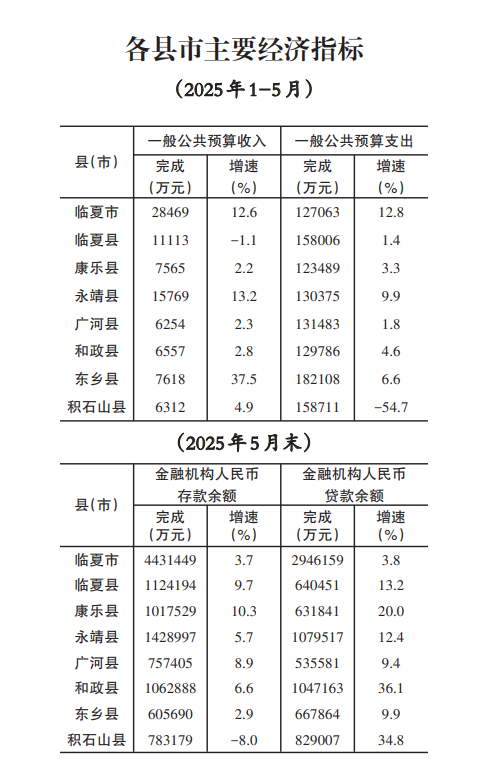 各县市主要经济指标

（2025年1-5月）

| 县（市） | 一般公共预算收入 完成（万元） | 一般公共预算收入 增速（%） | 一般公共预算支出 完成（万元） | 一般公共预算支出 增速（%） |
|---|---|---|---|---|
| 临夏市 | 28469 | 12.6 | 127063 | 12.8 |
| 临夏县 | 11113 | -1.1 | 158006 | 1.4 |
| 康乐县 | 7565 | 2.2 | 123489 | 3.3 |
| 永靖县 | 15769 | 13.2 | 130375 | 9.9 |
| 广河县 | 6254 | 2.3 | 131483 | 1.8 |
| 和政县 | 6557 | 2.8 | 129786 | 4.6 |
| 东乡县 | 7618 | 37.5 | 182108 | 6.6 |
| 积石山县 | 6312 | 4.9 | 158711 | -54.7 |

（2025年5月末）

| 县（市） | 金融机构人民币存款余额 完成（万元） | 金融机构人民币存款余额 增速（%） | 金融机构人民币贷款余额 完成（万元） | 金融机构人民币贷款余额 增速（%） |
|---|---|---|---|---|
| 临夏市 | 4431449 | 3.7 | 2946159 | 3.8 |
| 临夏县 | 1124194 | 9.7 | 640451 | 13.2 |
| 康乐县 | 1017529 | 10.3 | 631841 | 20.0 |
| 永靖县 | 1428997 | 5.7 | 1079517 | 12.4 |
| 广河县 | 757405 | 8.9 | 535581 | 9.4 |
| 和政县 | 1062888 | 6.6 | 1047163 | 36.1 |
| 东乡县 | 605690 | 2.9 | 667864 | 9.9 |
| 积石山县 | 783179 | -8.0 | 829007 | 34.8 |